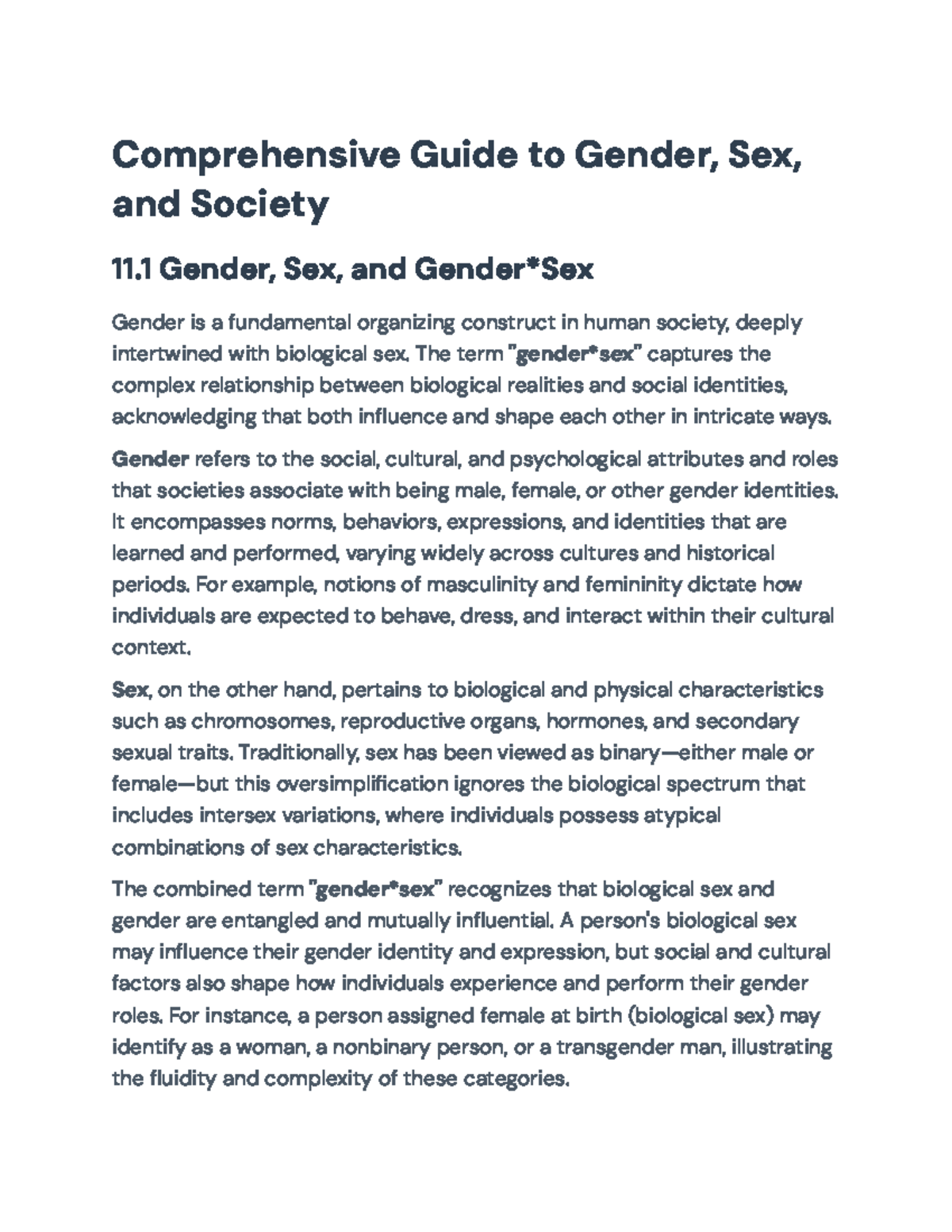 Comprehensive Guide to Gender, Sex, and Society

11.1 Gender, Sex, and Gender*Sex

Gender is a fundamental organizing construct in human society, deeply intertwined with biological sex. The term "gender*sex" captures the complex relationship between biological realities and social identities, acknowledging that both influence and shape each other in intricate ways.

Gender refers to the social, cultural, and psychological attributes and roles that societies associate with being male, female, or other gender identities. It encompasses norms, behaviors, expressions, and identities that are learned and performed, varying widely across cultures and historical periods. For example, notions of masculinity and femininity dictate how individuals are expected to behave, dress, and interact within their cultural context.

Sex, on the other hand, pertains to biological and physical characteristics such as chromosomes, reproductive organs, hormones, and secondary sexual traits. Traditionally, sex has been viewed as binary—either male or female—but this oversimplification ignores the biological spectrum that includes intersex variations, where individuals possess atypical combinations of sex characteristics.

The combined term "gender*sex" recognizes that biological sex and gender are entangled and mutually influential. A person's biological sex may influence their gender identity and expression, but social and cultural factors also shape how individuals experience and perform their gender roles. For instance, a person assigned female at birth (biological sex) may identify as a woman, a nonbinary person, or a transgender man, illustrating the fluidity and complexity of these categories.